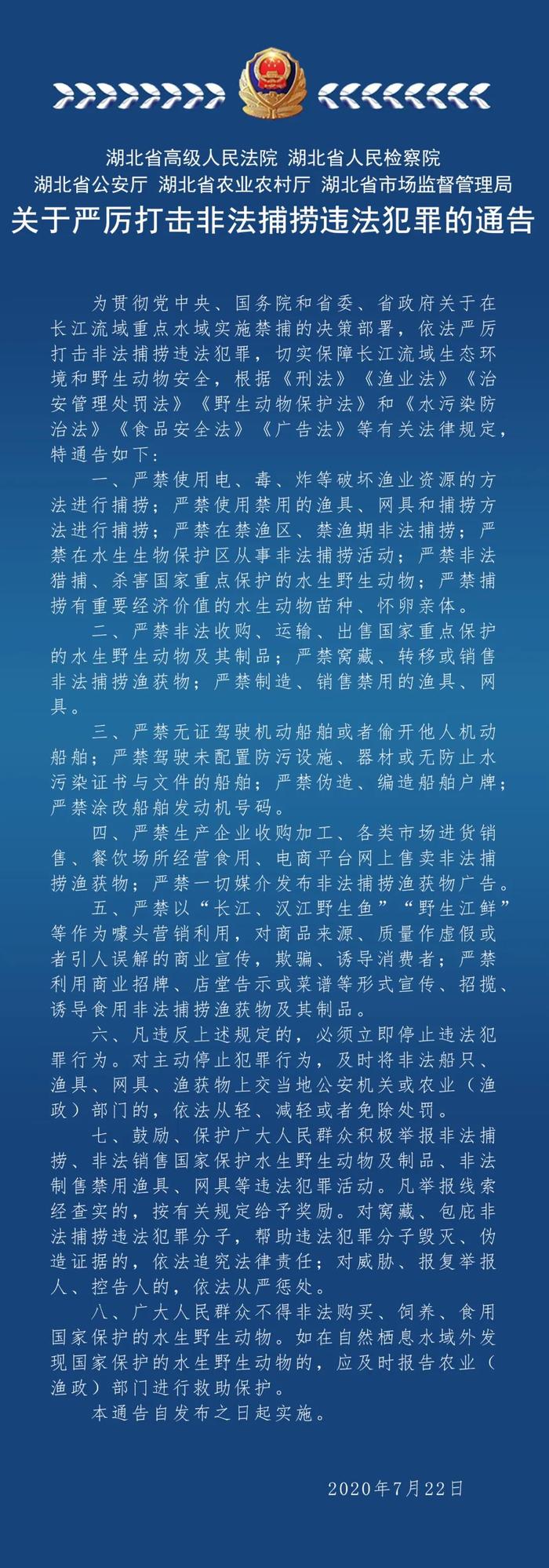 湖北省高级人民法院 湖北省人民检察院
湖北省公安厅 湖北省农业农村厅 湖北省市场监督管理局
关于严厉打击非法捕捞违法犯罪的通告

为贯彻党中央、国务院和省委、省政府关于在长江流域重点水域实施禁捕的决策部署，依法严厉打击非法捕捞违法犯罪，切实保障长江流域生态环境和野生动物安全，根据《刑法》《渔业法》《治安管理处罚法》《野生动物保护法》和《水污染防治法》《食品安全法》《广告法》等有关法律规定，特通告如下：

一、严禁使用电、毒、炸等破坏渔业资源的方法进行捕捞；严禁使用禁用的渔具、网具和捕捞方法进行捕捞；严禁在禁渔区、禁渔期非法捕捞；严禁在水生生物保护区从事非法捕捞活动；严禁非法猎捕、杀害国家重点保护的水生野生动物；严禁捕捞有重要经济价值的水生动物苗种、怀卵亲体。

二、严禁非法收购、运输、出售国家重点保护的水生野生动物及其制品；严禁窝藏、转移或销售非法捕捞渔获物；严禁制造、销售禁用的渔具、网具。

三、严禁无证驾驶机动船舶或者偷开他人机动船舶；严禁驾驶未配置防污设施、器材或无防止水污染证书与文件的船舶；严禁伪造、编造船舶户牌；严禁涂改船舶发动机号码。

四、严禁生产企业收购加工、各类市场进货销售、餐饮场所经营食用、电商平台网上售卖非法捕捞渔获物；严禁一切媒介发布非法捕捞渔获物广告。

五、严禁以“长江、汉江野生鱼”“野生江鲜”等作为噱头营销利用，对商品来源、质量作虚假或者引人误解的商业宣传，欺骗、诱导消费者；严禁利用商业招牌、店堂告示或菜谱等形式宣传、招揽、诱导食用非法捕捞渔获物及其制品。

六、凡违反上述规定的，必须立即停止违法犯罪行为。对主动停止犯罪行为，及时将非法船只、渔具、网具、渔获物上交当地公安机关或农业（渔政）部门的，依法从轻、减轻或者免除处罚。

七、鼓励、保护广大人民群众积极举报非法捕捞、非法销售国家保护水生野生动物及制品、非法制售禁用渔具、网具等违法犯罪活动。凡举报线索经查实的，按有关规定给予奖励。对窝藏、包庇非法捕捞违法犯罪分子，帮助违法犯罪分子毁灭、伪造证据的，依法追究法律责任；对威胁、报复举报人、控告人的，依法从严惩处。

八、广大人民群众不得非法购买、饲养、食用国家保护的水生野生动物。如在自然栖息水域外发现国家保护的水生野生动物的，应及时报告农业（渔政）部门进行救助保护。

本通告自发布之日起实施。

2020年7月22日